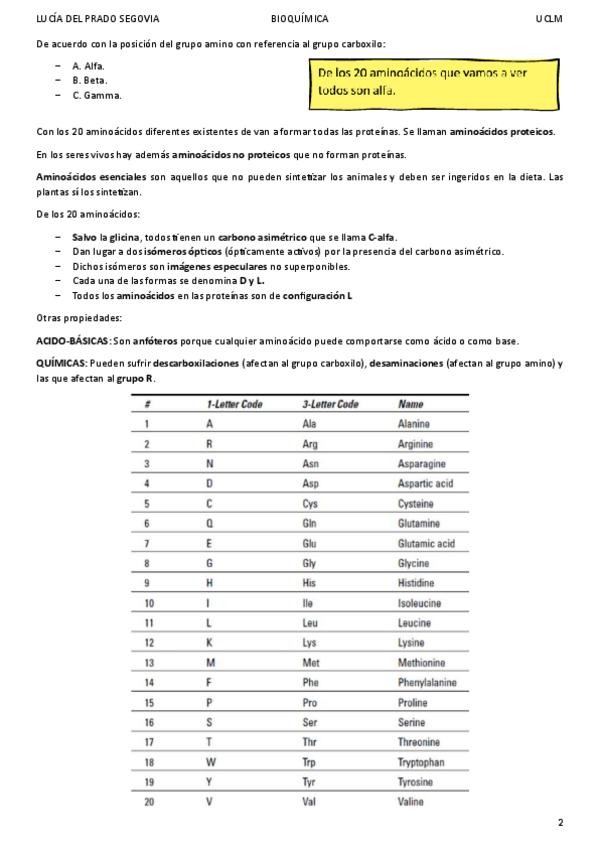 LUCÍA DEL PRADO SEGOVIA BIOQUÍMICA UCLM

De acuerdo con la posición del grupo amino con referencia al grupo carboxilo:

- A. Alfa.
- B. Beta.
- C. Gamma.

De los 20 aminoácidos que vamos a ver todos son alfa.

Con los 20 aminoácidos diferentes existentes de van a formar todas las proteínas. Se llaman aminoácidos proteicos.

En los seres vivos hay además aminoácidos no proteicos que no forman proteínas.

Aminoácidos esenciales son aquellos que no pueden sintetizar los animales y deben ser ingeridos en la dieta. Las plantas sí los sintetizan.

De los 20 aminoácidos:

- Salvo la glicina, todos tienen un carbono asimétrico que se llama C-alfa.
- Dan lugar a dos isómeros ópticos (ópticamente activos) por la presencia del carbono asimétrico.
- Dichos isómeros son imágenes especulares no superponibles.
- Cada una de las formas se denomina D y L.
- Todos los aminoácidos en las proteínas son de configuración L

Otras propiedades:

ACIDO-BÁSICAS: Son anfóteros porque cualquier aminoácido puede comportarse como ácido o como base.

QUÍMICAS: Pueden sufrir descarboxilaciones (afectan al grupo carboxilo), desaminaciones (afectan al grupo amino) y las que afectan al grupo R.

| # | 1-Letter Code | 3-Letter Code | Name |
|---|---|---|---|
| 1 | A | Ala | Alanine |
| 2 | R | Arg | Arginine |
| 3 | N | Asn | Asparagine |
| 4 | D | Asp | Aspartic acid |
| 5 | C | Cys | Cysteine |
| 6 | Q | Gln | Glutamine |
| 7 | E | Glu | Glutamic acid |
| 8 | G | Gly | Glycine |
| 9 | H | His | Histidine |
| 10 | I | Ile | Isoleucine |
| 11 | L | Leu | Leucine |
| 12 | K | Lys | Lysine |
| 13 | M | Met | Methionine |
| 14 | F | Phe | Phenylalanine |
| 15 | P | Pro | Proline |
| 16 | S | Ser | Serine |
| 17 | T | Thr | Threonine |
| 18 | W | Trp | Tryptophan |
| 19 | Y | Tyr | Tyrosine |
| 20 | V | Val | Valine |

2